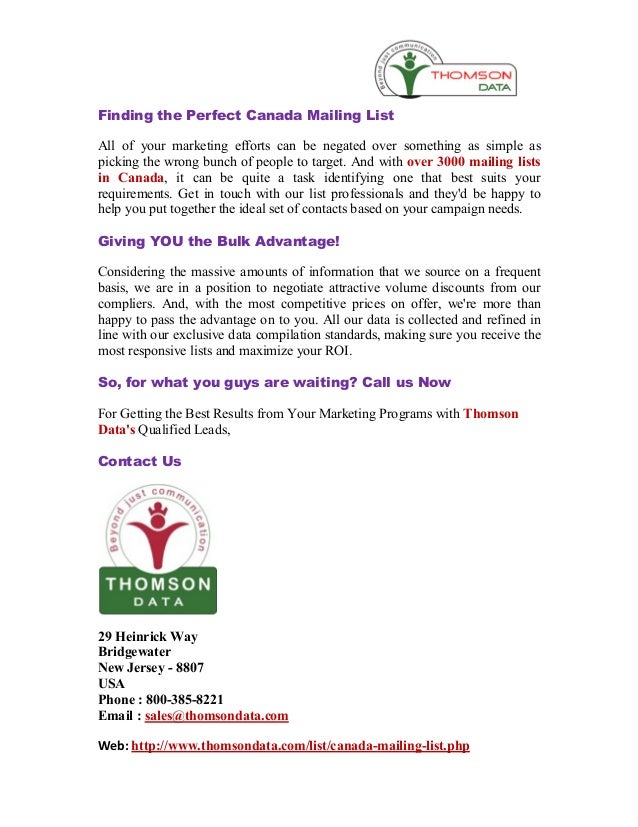 Beyond just communication
THOMSON DATA

Finding the Perfect Canada Mailing List

All of your marketing efforts can be negated over something as simple as picking the wrong bunch of people to target. And with over 3000 mailing lists in Canada, it can be quite a task identifying one that best suits your requirements. Get in touch with our list professionals and they'd be happy to help you put together the ideal set of contacts based on your campaign needs.

Giving YOU the Bulk Advantage!

Considering the massive amounts of information that we source on a frequent basis, we are in a position to negotiate attractive volume discounts from our compliers. And, with the most competitive prices on offer, we're more than happy to pass the advantage on to you. All our data is collected and refined in line with our exclusive data compilation standards, making sure you receive the most responsive lists and maximize your ROI.

So, for what you guys are waiting? Call us Now

For Getting the Best Results from Your Marketing Programs with Thomson Data's Qualified Leads,

Contact Us

Beyond just communication
THOMSON DATA

29 Heinrick Way
Bridgewater
New Jersey - 8807
USA
Phone : 800-385-8221
Email : sales@thomsondata.com

Web: http://www.thomsondata.com/list/canada-mailing-list.php